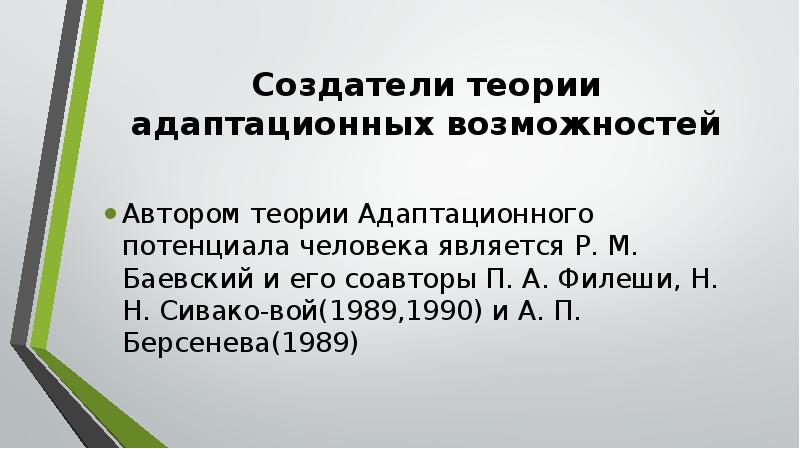 Создатели теории адаптационных возможностей

• Автором теории Адаптационного потенциала человека является Р. М. Баевский и его соавторы П. А. Филеши, Н. Н. Сивако-вой(1989,1990) и А. П. Берсенева(1989)